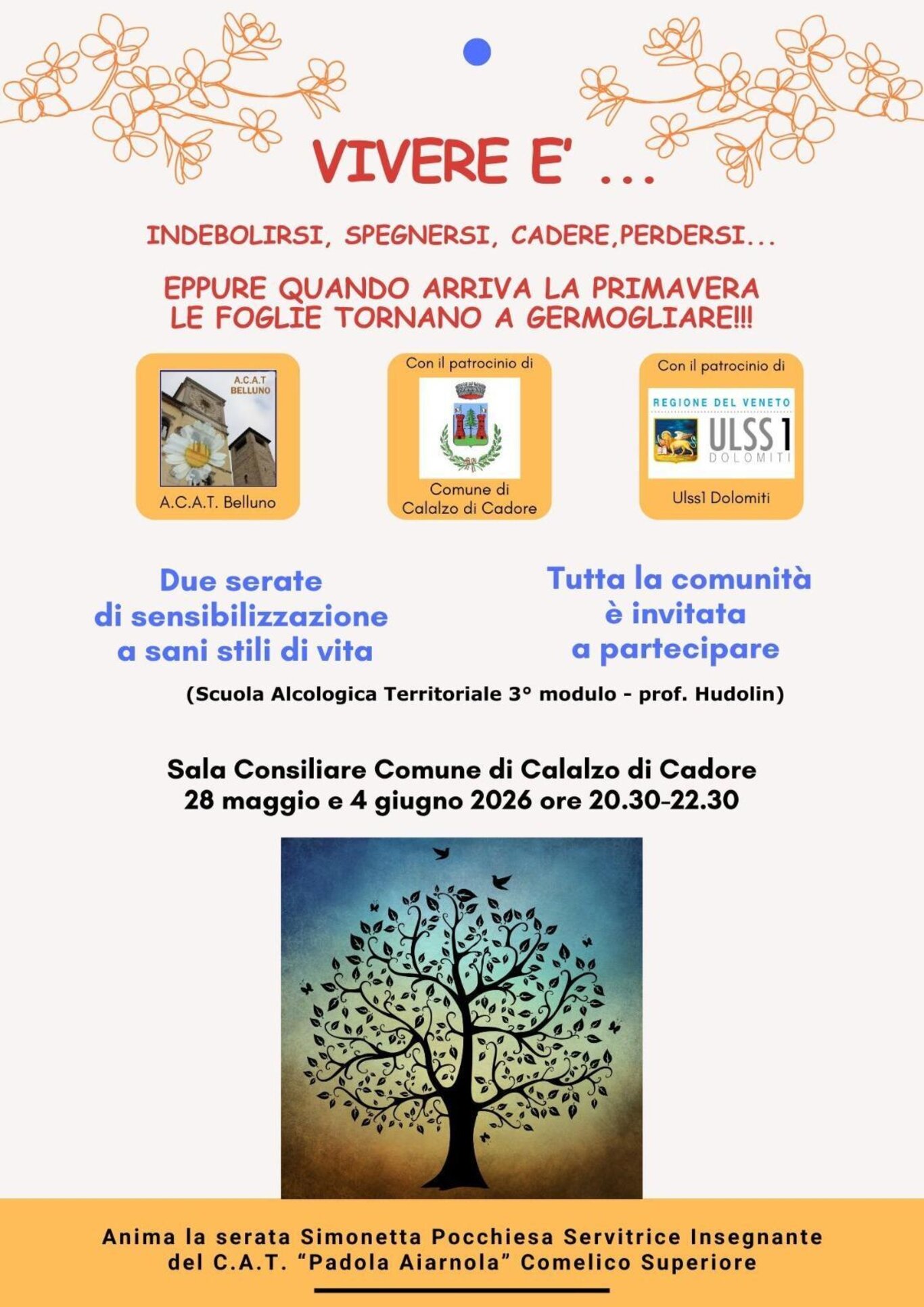 VIVERE E' ...

INDEBOLIRSI, SPEGNERSI, CADERE,PERDERSI...

EPPURE QUANDO ARRIVA LA PRIMAVERA LE FOGLIE TORNANO A GERMOGLIARE!!!

A.C.A.T BELLUNO

A.C.A.T. Belluno

Con il patrocinio di

Comune di Calalzo di Cadore

Con il patrocinio di

REGIONE DEL VENETO

ULSS 1 DOLOMITI

Ulss1 Dolomiti

Due serate di sensibilizzazione a sani stili di vita

Tutta la comunità è invitata a partecipare

(Scuola Alcologica Territoriale 3° modulo - prof. Hudolin)

Sala Consiliare Comune di Calalzo di Cadore
28 maggio e 4 giugno 2026 ore 20.30-22.30

Anima la serata Simonetta Pocchiesa Servitrice Insegnante del C.A.T. "Padola Aiarnola" Comelico Superiore